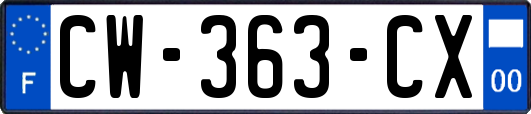 F
CW-363-CX
00